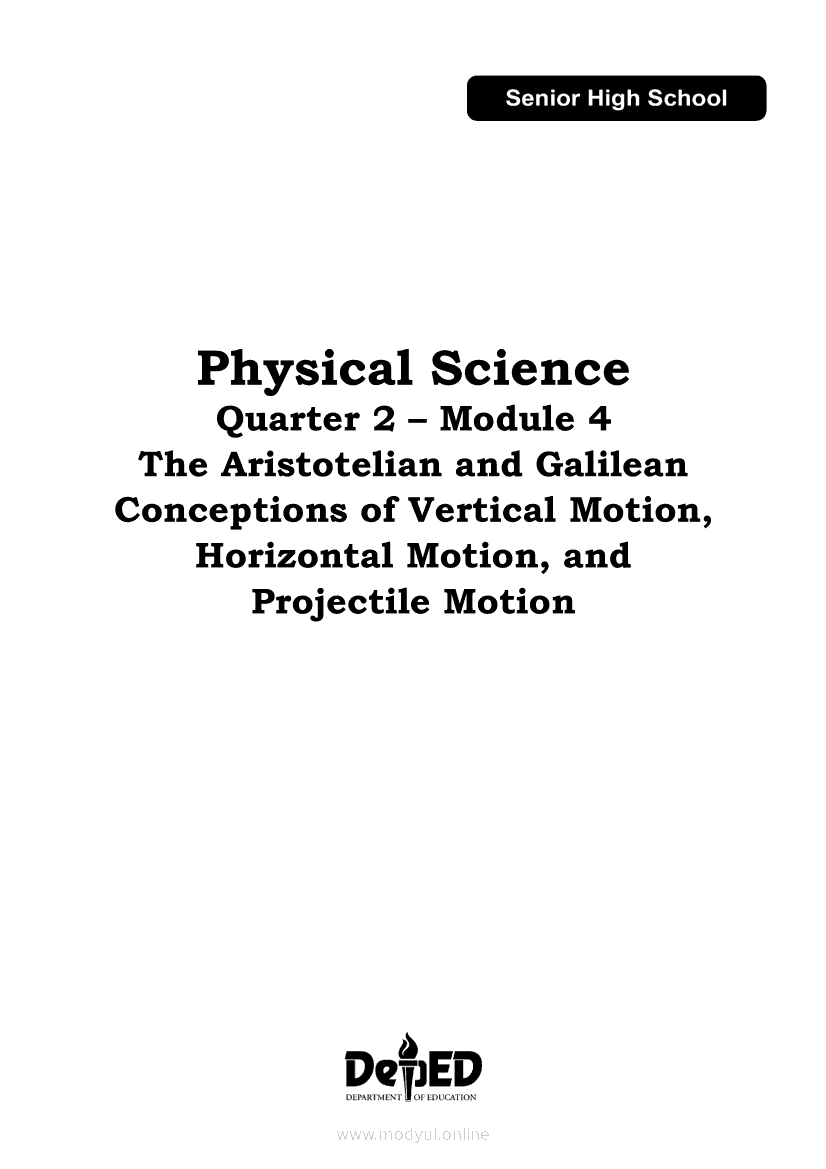 Senior High School

Physical Science

Quarter 2 – Module 4

The Aristotelian and Galilean Conceptions of Vertical Motion, Horizontal Motion, and Projectile Motion

DepED
DEPARTMENT OF EDUCATION

www.modyul.online